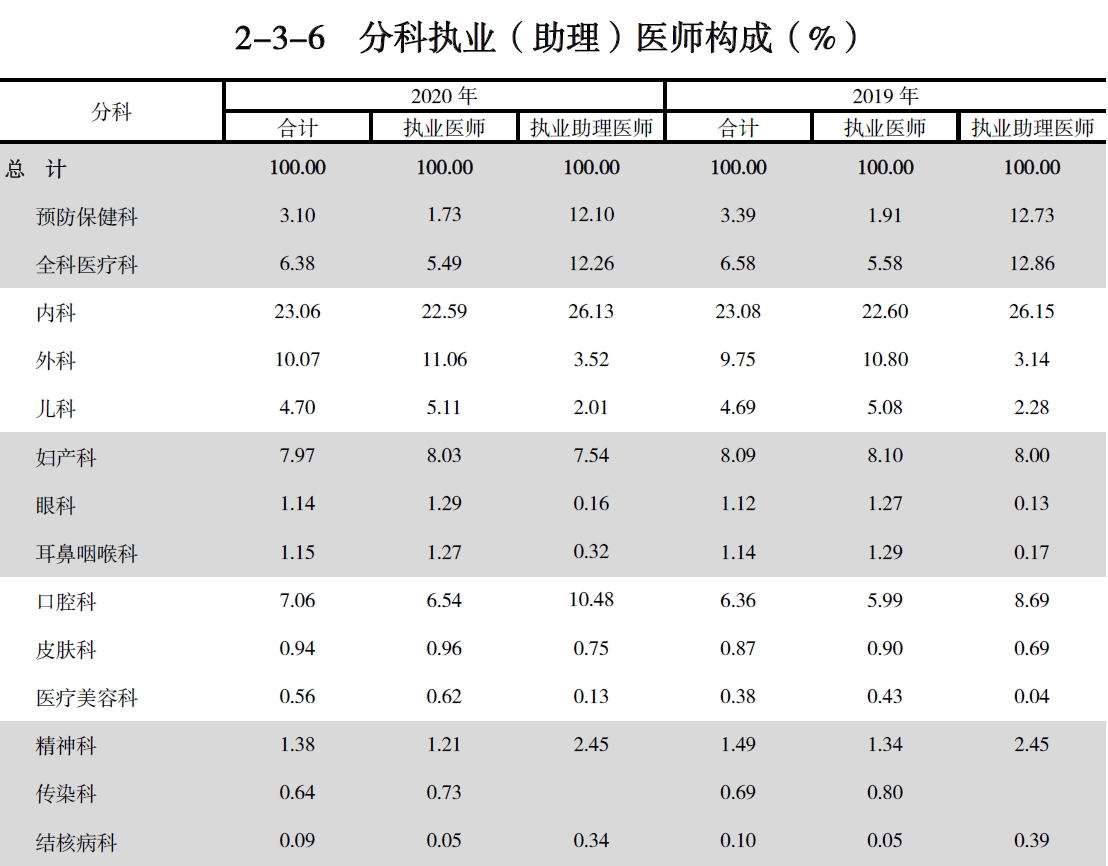 2-3-6　分科执业（助理）医师构成（%）

| 分科 | 2020 年 合计 | 2020 年 执业医师 | 2020 年 执业助理医师 | 2019 年 合计 | 2019 年 执业医师 | 2019 年 执业助理医师 |
|---|---|---|---|---|---|---|
| 总　计 | 100.00 | 100.00 | 100.00 | 100.00 | 100.00 | 100.00 |
| 预防保健科 | 3.10 | 1.73 | 12.10 | 3.39 | 1.91 | 12.73 |
| 全科医疗科 | 6.38 | 5.49 | 12.26 | 6.58 | 5.58 | 12.86 |
| 内科 | 23.06 | 22.59 | 26.13 | 23.08 | 22.60 | 26.15 |
| 外科 | 10.07 | 11.06 | 3.52 | 9.75 | 10.80 | 3.14 |
| 儿科 | 4.70 | 5.11 | 2.01 | 4.69 | 5.08 | 2.28 |
| 妇产科 | 7.97 | 8.03 | 7.54 | 8.09 | 8.10 | 8.00 |
| 眼科 | 1.14 | 1.29 | 0.16 | 1.12 | 1.27 | 0.13 |
| 耳鼻咽喉科 | 1.15 | 1.27 | 0.32 | 1.14 | 1.29 | 0.17 |
| 口腔科 | 7.06 | 6.54 | 10.48 | 6.36 | 5.99 | 8.69 |
| 皮肤科 | 0.94 | 0.96 | 0.75 | 0.87 | 0.90 | 0.69 |
| 医疗美容科 | 0.56 | 0.62 | 0.13 | 0.38 | 0.43 | 0.04 |
| 精神科 | 1.38 | 1.21 | 2.45 | 1.49 | 1.34 | 2.45 |
| 传染科 | 0.64 | 0.73 |  | 0.69 | 0.80 |  |
| 结核病科 | 0.09 | 0.05 | 0.34 | 0.10 | 0.05 | 0.39 |